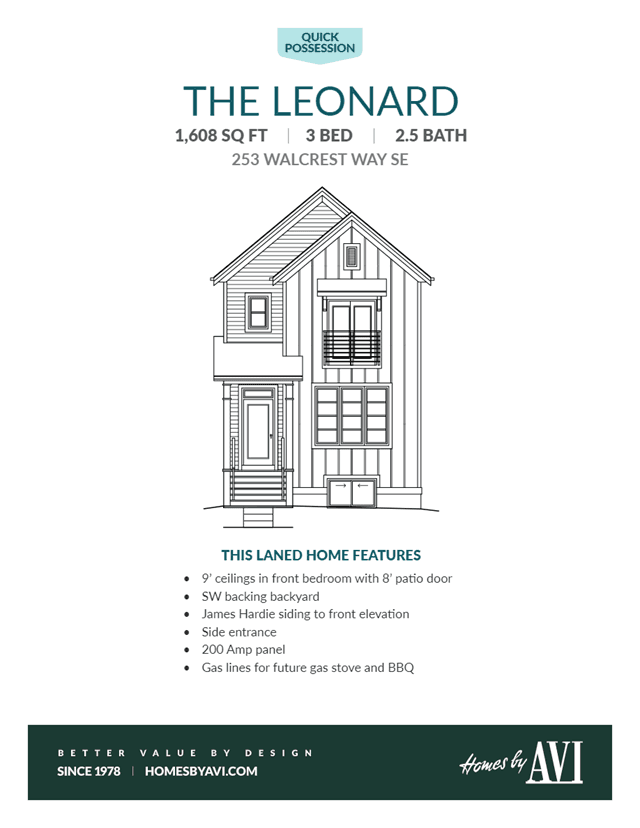 QUICK POSSESSION

THE LEONARD

1,608 SQ FT | 3 BED | 2.5 BATH

253 WALCREST WAY SE

THIS LANED HOME FEATURES

- 9' ceilings in front bedroom with 8' patio door
- SW backing backyard
- James Hardie siding to front elevation
- Side entrance
- 200 Amp panel
- Gas lines for future gas stove and BBQ

BETTER VALUE BY DESIGN

SINCE 1978 | HOMESBYAVI.COM

Homes by AVI